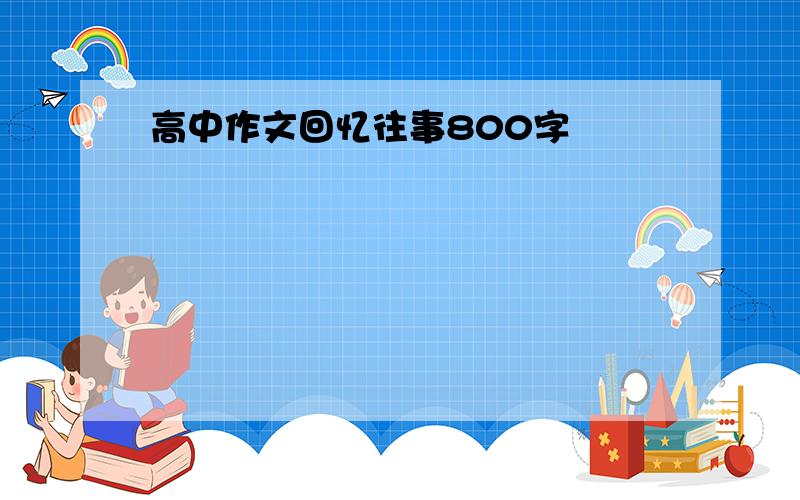 高中作文回忆往事800字